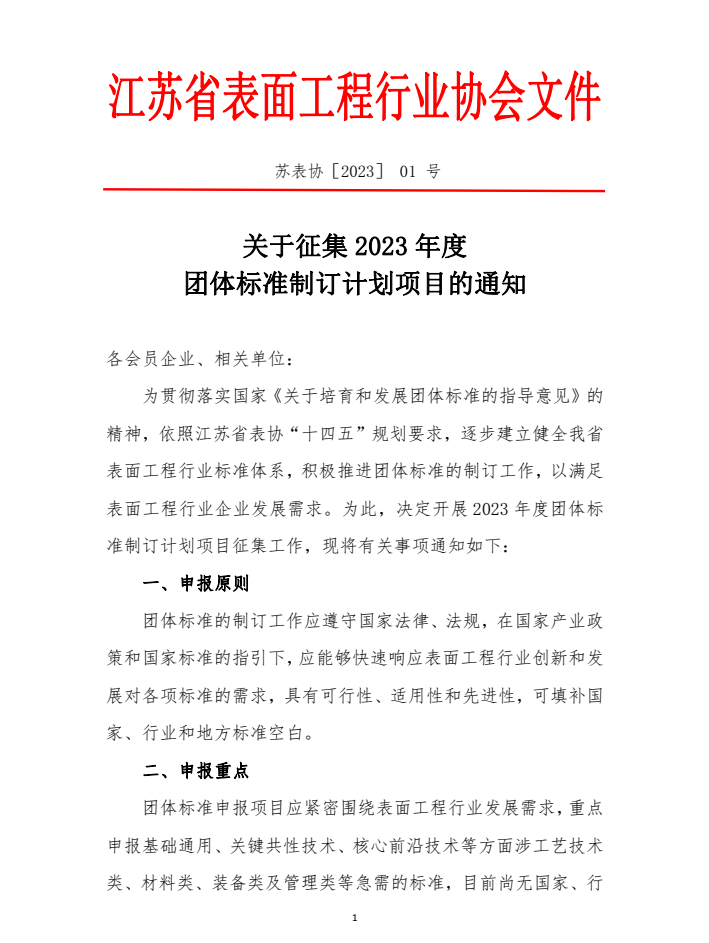 江苏省表面工程行业协会文件

苏表协［2023］ 01 号

关于征集 2023 年度
团体标准制订计划项目的通知

各会员企业、相关单位：

为贯彻落实国家《关于培育和发展团体标准的指导意见》的精神，依照江苏省表协“十四五”规划要求，逐步建立健全我省表面工程行业标准体系，积极推进团体标准的制订工作，以满足表面工程行业企业发展需求。为此，决定开展 2023 年度团体标准制订计划项目征集工作，现将有关事项通知如下：

一、申报原则

团体标准的制订工作应遵守国家法律、法规，在国家产业政策和国家标准的指引下，应能够快速响应表面工程行业创新和发展对各项标准的需求，具有可行性、适用性和先进性，可填补国家、行业和地方标准空白。

二、申报重点

团体标准申报项目应紧密围绕表面工程行业发展需求，重点申报基础通用、关键共性技术、核心前沿技术等方面涉工艺技术类、材料类、装备类及管理类等急需的标准，目前尚无国家、行

1